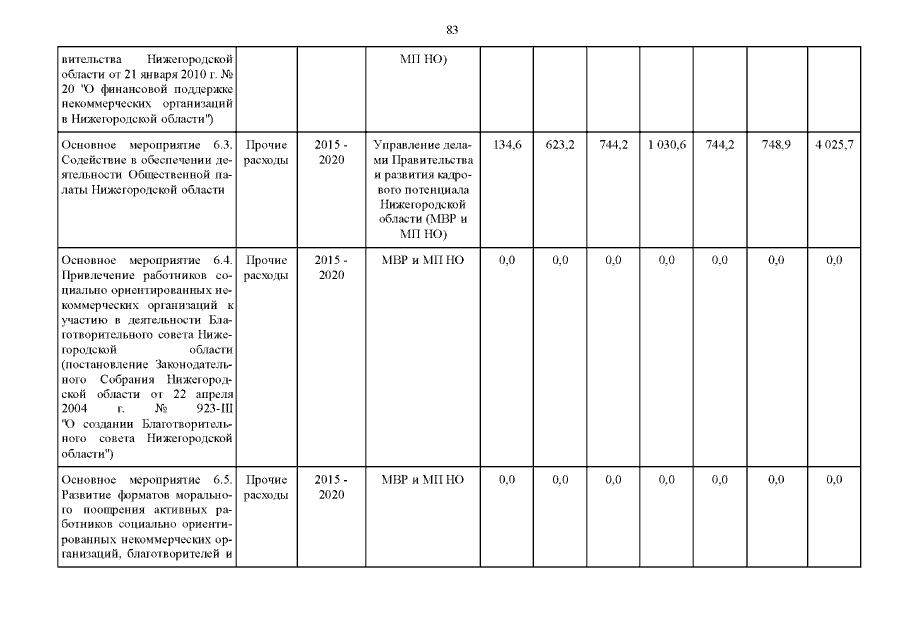 83

| | | | | | | | | | | |
|---|---|---|---|---|---|---|---|---|---|---|
| вительства Нижегородской области от 21 января 2010 г. № 20 "О финансовой поддержке некоммерческих организаций в Нижегородской области") | | | МП НО) | | | | | | | |
| Основное мероприятие 6.3. Содействие в обеспечении деятельности Общественной палаты Нижегородской области | Прочие расходы | 2015 - 2020 | Управление делами Правительства и развития кадрового потенциала Нижегородской области (МВР и МП НО) | 134,6 | 623,2 | 744,2 | 1 030,6 | 744,2 | 748,9 | 4 025,7 |
| Основное мероприятие 6.4. Привлечение работников социально ориентированных некоммерческих организаций к участию в деятельности Благотворительного совета Нижегородской области (постановление Законодательного Собрания Нижегородской области от 22 апреля 2004 г. № 923-III "О создании Благотворительного совета Нижегородской области") | Прочие расходы | 2015 - 2020 | МВР и МП НО | 0,0 | 0,0 | 0,0 | 0,0 | 0,0 | 0,0 | 0,0 |
| Основное мероприятие 6.5. Развитие форматов морального поощрения активных работников социально ориентированных некоммерческих организаций, благотворителей и | Прочие расходы | 2015 - 2020 | МВР и МП НО | 0,0 | 0,0 | 0,0 | 0,0 | 0,0 | 0,0 | 0,0 |